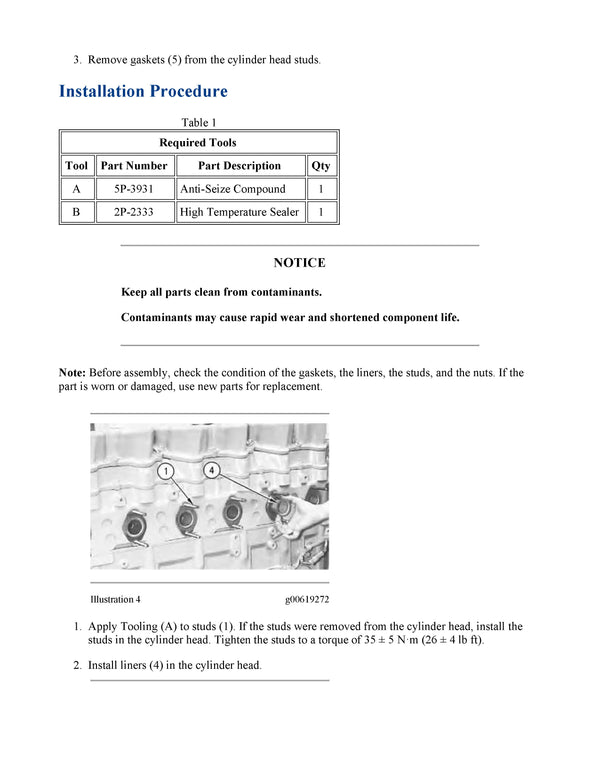 3. Remove gaskets (5) from the cylinder head studs.

Installation Procedure

Table 1

| Required Tools | | | |
|---|---|---|---|
| Tool | Part Number | Part Description | Qty |
| A | 5P-3931 | Anti-Seize Compound | 1 |
| B | 2P-2333 | High Temperature Sealer | 1 |

NOTICE

Keep all parts clean from contaminants.

Contaminants may cause rapid wear and shortened component life.

Note: Before assembly, check the condition of the gaskets, the liners, the studs, and the nuts. If the part is worn or damaged, use new parts for replacement.

1

4

Illustration 4

g00619272

1. Apply Tooling (A) to studs (1). If the studs were removed from the cylinder head, install the studs in the cylinder head. Tighten the studs to a torque of $35 \pm 5$ N·m ($26 \pm 4$ lb ft).

2. Install liners (4) in the cylinder head.